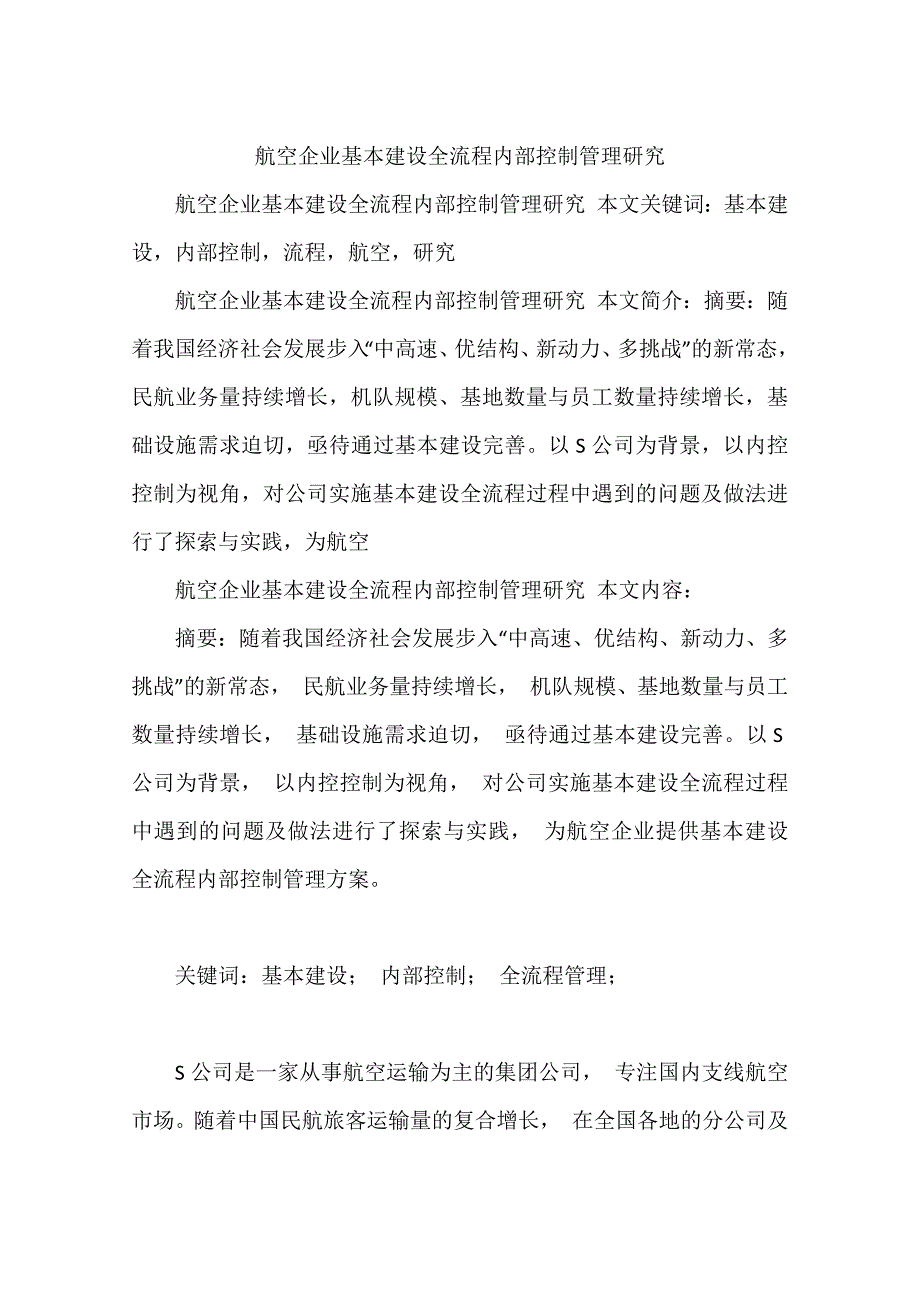 航空企业基本建设全流程内部控制管理研究

航空企业基本建设全流程内部控制管理研究 本文关键词：基本建设，内部控制，流程，航空，研究

航空企业基本建设全流程内部控制管理研究 本文简介：摘要：随着我国经济社会发展步入“中高速、优结构、新动力、多挑战”的新常态，民航业务量持续增长，机队规模、基地数量与员工数量持续增长，基础设施需求迫切，亟待通过基本建设完善。以 S 公司为背景，以内控控制为视角，对公司实施基本建设全流程过程中遇到的问题及做法进行了探索与实践，为航空

航空企业基本建设全流程内部控制管理研究 本文内容：

摘要：随着我国经济社会发展步入“中高速、优结构、新动力、多挑战”的新常态， 民航业务量持续增长， 机队规模、基地数量与员工数量持续增长， 基础设施需求迫切， 亟待通过基本建设完善。以 S 公司为背景， 以内控控制为视角， 对公司实施基本建设全流程过程中遇到的问题及做法进行了探索与实践， 为航空企业提供基本建设全流程内部控制管理方案。

关键词：基本建设； 内部控制； 全流程管理；

S 公司是一家从事航空运输为主的集团公司， 专注国内支线航空市场。随着中国民航旅客运输量的复合增长， 在全国各地的分公司及